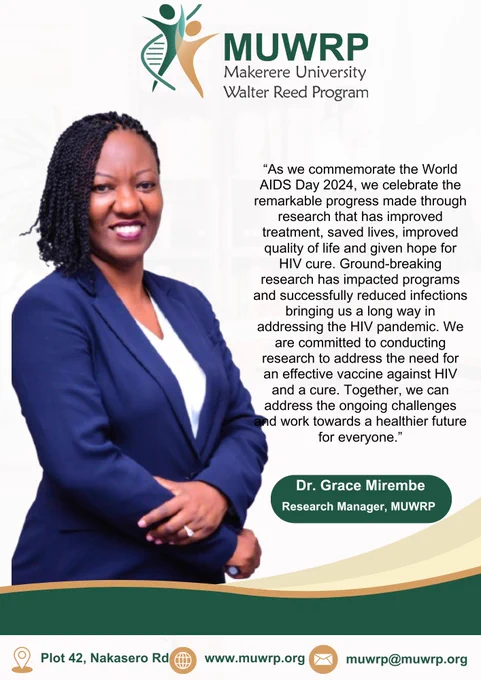 MUWRP
Makerere University
Walter Reed Program

"As we commemorate the World AIDS Day 2024, we celebrate the remarkable progress made through research that has improved treatment, saved lives, improved quality of life and given hope for HIV cure. Ground-breaking research has impacted programs and successfully reduced infections bringing us a long way in addressing the HIV pandemic. We are committed to conducting research to address the need for an effective vaccine against HIV and a cure. Together, we can address the ongoing challenges and work towards a healthier future for everyone."

Dr. Grace Mirembe
Research Manager, MUWRP

Plot 42, Nakasero Rd www.muwrp.org muwrp@muwrp.org